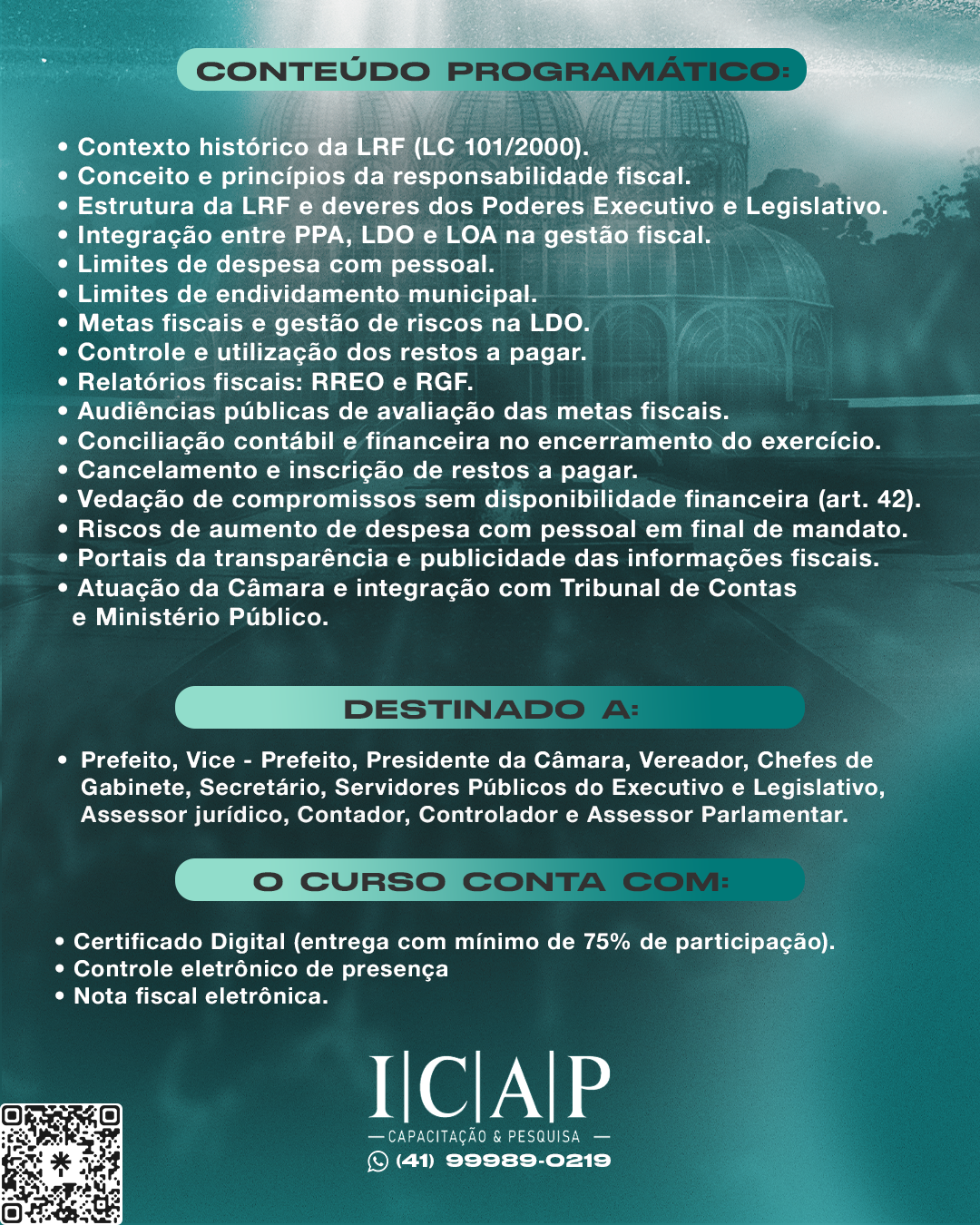 CONTEÚDO PROGRAMÁTICO:

• Contexto histórico da LRF (LC 101/2000).
• Conceito e princípios da responsabilidade fiscal.
• Estrutura da LRF e deveres dos Poderes Executivo e Legislativo.
• Integração entre PPA, LDO e LOA na gestão fiscal.
• Limites de despesa com pessoal.
• Limites de endividamento municipal.
• Metas fiscais e gestão de riscos na LDO.
• Controle e utilização dos restos a pagar.
• Relatórios fiscais: RREO e RGF.
• Audiências públicas de avaliação das metas fiscais.
• Conciliação contábil e financeira no encerramento do exercício.
• Cancelamento e inscrição de restos a pagar.
• Vedação de compromissos sem disponibilidade financeira (art. 42).
• Riscos de aumento de despesa com pessoal em final de mandato.
• Portais da transparência e publicidade das informações fiscais.
• Atuação da Câmara e integração com Tribunal de Contas e Ministério Público.

DESTINADO A:

• Prefeito, Vice - Prefeito, Presidente da Câmara, Vereador, Chefes de Gabinete, Secretário, Servidores Públicos do Executivo e Legislativo, Assessor jurídico, Contador, Controlador e Assessor Parlamentar.

O CURSO CONTA COM:

• Certificado Digital (entrega com mínimo de 75% de participação).
• Controle eletrônico de presença
• Nota fiscal eletrônica.

I|C|A|P
— CAPACITAÇÃO & PESQUISA —
(41) 99989-0219